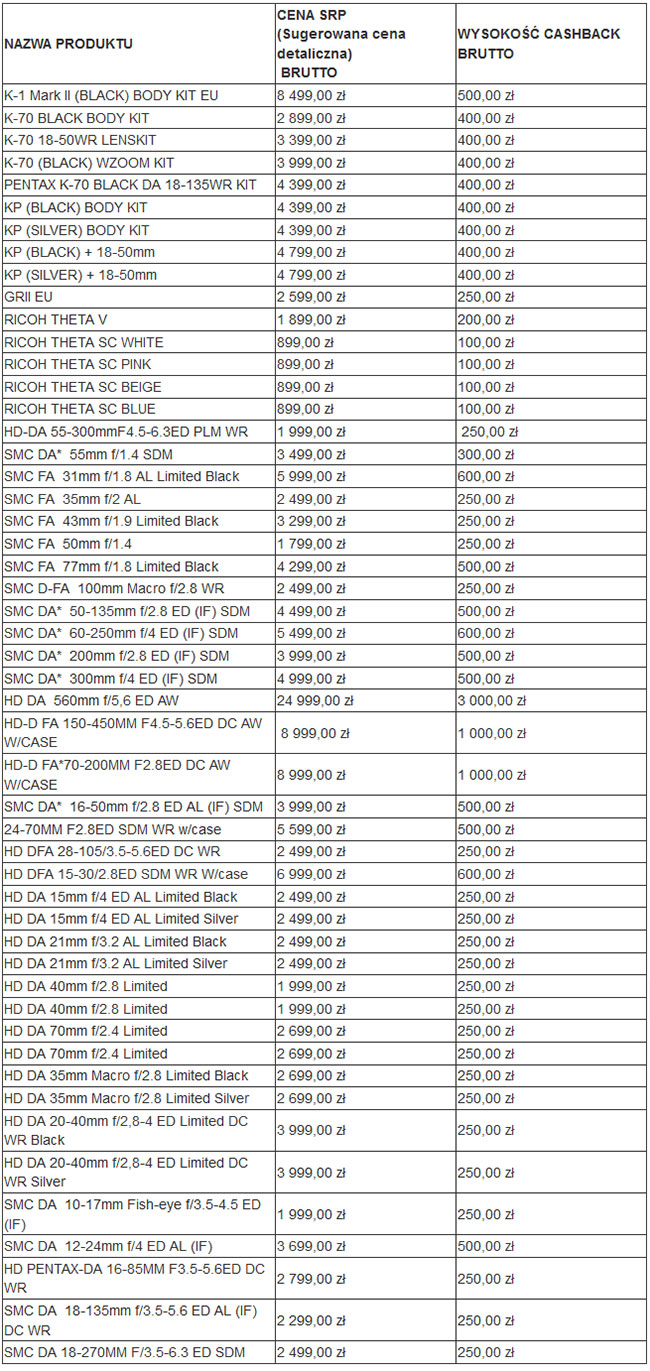 | NAZWA PRODUKTU | CENA SRP (Sugerowana cena detaliczna) BRUTTO | WYSOKOŚĆ CASHBACK BRUTTO |
|---|---|---|
| K-1 Mark II (BLACK) BODY KIT EU | 8 499,00 zł | 500,00 zł |
| K-70 BLACK BODY KIT | 2 899,00 zł | 400,00 zł |
| K-70 18-50WR LENSKIT | 3 399,00 zł | 400,00 zł |
| K-70 (BLACK) WZOOM KIT | 3 999,00 zł | 400,00 zł |
| PENTAX K-70 BLACK DA 18-135WR KIT | 4 399,00 zł | 400,00 zł |
| KP (BLACK) BODY KIT | 4 399,00 zł | 400,00 zł |
| KP (SILVER) BODY KIT | 4 399,00 zł | 400,00 zł |
| KP (BLACK) + 18-50mm | 4 799,00 zł | 400,00 zł |
| KP (SILVER) + 18-50mm | 4 799,00 zł | 400,00 zł |
| GRII EU | 2 599,00 zł | 250,00 zł |
| RICOH THETA V | 1 899,00 zł | 200,00 zł |
| RICOH THETA SC WHITE | 899,00 zł | 100,00 zł |
| RICOH THETA SC PINK | 899,00 zł | 100,00 zł |
| RICOH THETA SC BEIGE | 899,00 zł | 100,00 zł |
| RICOH THETA SC BLUE | 899,00 zł | 100,00 zł |
| HD-DA 55-300mmF4.5-6.3ED PLM WR | 1 999,00 zł | 250,00 zł |
| SMC DA* 55mm f/1.4 SDM | 3 499,00 zł | 300,00 zł |
| SMC FA 31mm f/1.8 AL Limited Black | 5 999,00 zł | 600,00 zł |
| SMC FA 35mm f/2 AL | 2 499,00 zł | 250,00 zł |
| SMC FA 43mm f/1.9 Limited Black | 3 299,00 zł | 250,00 zł |
| SMC FA 50mm f/1.4 | 1 799,00 zł | 250,00 zł |
| SMC FA 77mm f/1.8 Limited Black | 4 299,00 zł | 500,00 zł |
| SMC D-FA 100mm Macro f/2.8 WR | 2 499,00 zł | 250,00 zł |
| SMC DA* 50-135mm f/2.8 ED (IF) SDM | 4 499,00 zł | 500,00 zł |
| SMC DA* 60-250mm f/4 ED (IF) SDM | 5 499,00 zł | 600,00 zł |
| SMC DA* 200mm f/2.8 ED (IF) SDM | 3 999,00 zł | 500,00 zł |
| SMC DA* 300mm f/4 ED (IF) SDM | 4 999,00 zł | 500,00 zł |
| HD DA 560mm f/5,6 ED AW | 24 999,00 zł | 3 000,00 zł |
| HD-D FA 150-450MM F4.5-5.6ED DC AW W/CASE | 8 999,00 zł | 1 000,00 zł |
| HD-D FA*70-200MM F2.8ED DC AW W/CASE | 8 999,00 zł | 1 000,00 zł |
| SMC DA* 16-50mm f/2.8 ED AL (IF) SDM | 3 999,00 zł | 500,00 zł |
| 24-70MM F2.8ED SDM WR w/case | 5 599,00 zł | 500,00 zł |
| HD DFA 28-105/3.5-5.6ED DC WR | 2 499,00 zł | 250,00 zł |
| HD DFA 15-30/2.8ED SDM WR W/case | 6 999,00 zł | 600,00 zł |
| HD DA 15mm f/4 ED AL Limited Black | 2 499,00 zł | 250,00 zł |
| HD DA 15mm f/4 ED AL Limited Silver | 2 499,00 zł | 250,00 zł |
| HD DA 21mm f/3.2 AL Limited Black | 2 499,00 zł | 250,00 zł |
| HD DA 21mm f/3.2 AL Limited Silver | 2 499,00 zł | 250,00 zł |
| HD DA 40mm f/2.8 Limited | 1 999,00 zł | 250,00 zł |
| HD DA 40mm f/2.8 Limited | 1 999,00 zł | 250,00 zł |
| HD DA 70mm f/2.4 Limited | 2 699,00 zł | 250,00 zł |
| HD DA 70mm f/2.4 Limited | 2 699,00 zł | 250,00 zł |
| HD DA 35mm Macro f/2.8 Limited Black | 2 699,00 zł | 250,00 zł |
| HD DA 35mm Macro f/2.8 Limited Silver | 2 699,00 zł | 250,00 zł |
| HD DA 20-40mm f/2,8-4 ED Limited DC WR Black | 3 999,00 zł | 250,00 zł |
| HD DA 20-40mm f/2,8-4 ED Limited DC WR Silver | 3 999,00 zł | 250,00 zł |
| SMC DA 10-17mm Fish-eye f/3.5-4.5 ED (IF) | 1 999,00 zł | 250,00 zł |
| SMC DA 12-24mm f/4 ED AL (IF) | 3 699,00 zł | 500,00 zł |
| HD PENTAX-DA 16-85MM F3.5-5.6ED DC WR | 2 799,00 zł | 250,00 zł |
| SMC DA 18-135mm f/3.5-5.6 ED AL (IF) DC WR | 2 299,00 zł | 250,00 zł |
| SMC DA 18-270MM F/3.5-6.3 ED SDM | 2 499,00 zł | 250,00 zł |